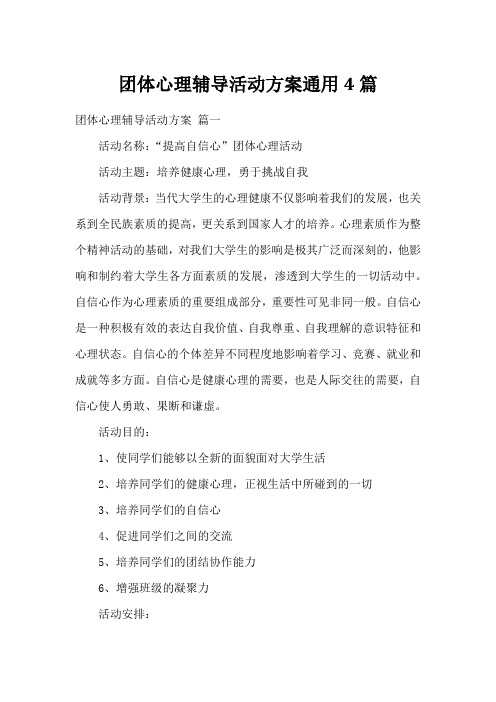 团体心理辅导活动方案通用 4 篇

团体心理辅导活动方案 篇一

活动名称：“提高自信心”团体心理活动

活动主题：培养健康心理，勇于挑战自我

活动背景：当代大学生的心理健康不仅影响着我们的发展，也关系到全民族素质的提高，更关系到国家人才的培养。心理素质作为整个精神活动的基础，对我们大学生的影响是极其广泛而深刻的，他影响和制约着大学生各方面素质的发展，渗透到大学生的一切活动中。自信心作为心理素质的重要组成部分，重要性可见非同一般。自信心是一种积极有效的表达自我价值、自我尊重、自我理解的意识特征和心理状态。自信心的个体差异不同程度地影响着学习、竞赛、就业和成就等多方面。自信心是健康心理的需要，也是人际交往的需要，自信心使人勇敢、果断和谦虚。

活动目的：

1、使同学们能够以全新的面貌面对大学生活

2、培养同学们的健康心理，正视生活中所碰到的一切

3、培养同学们的自信心

4、促进同学们之间的交流

5、培养同学们的团结协作能力

6、增强班级的凝聚力

活动安排：